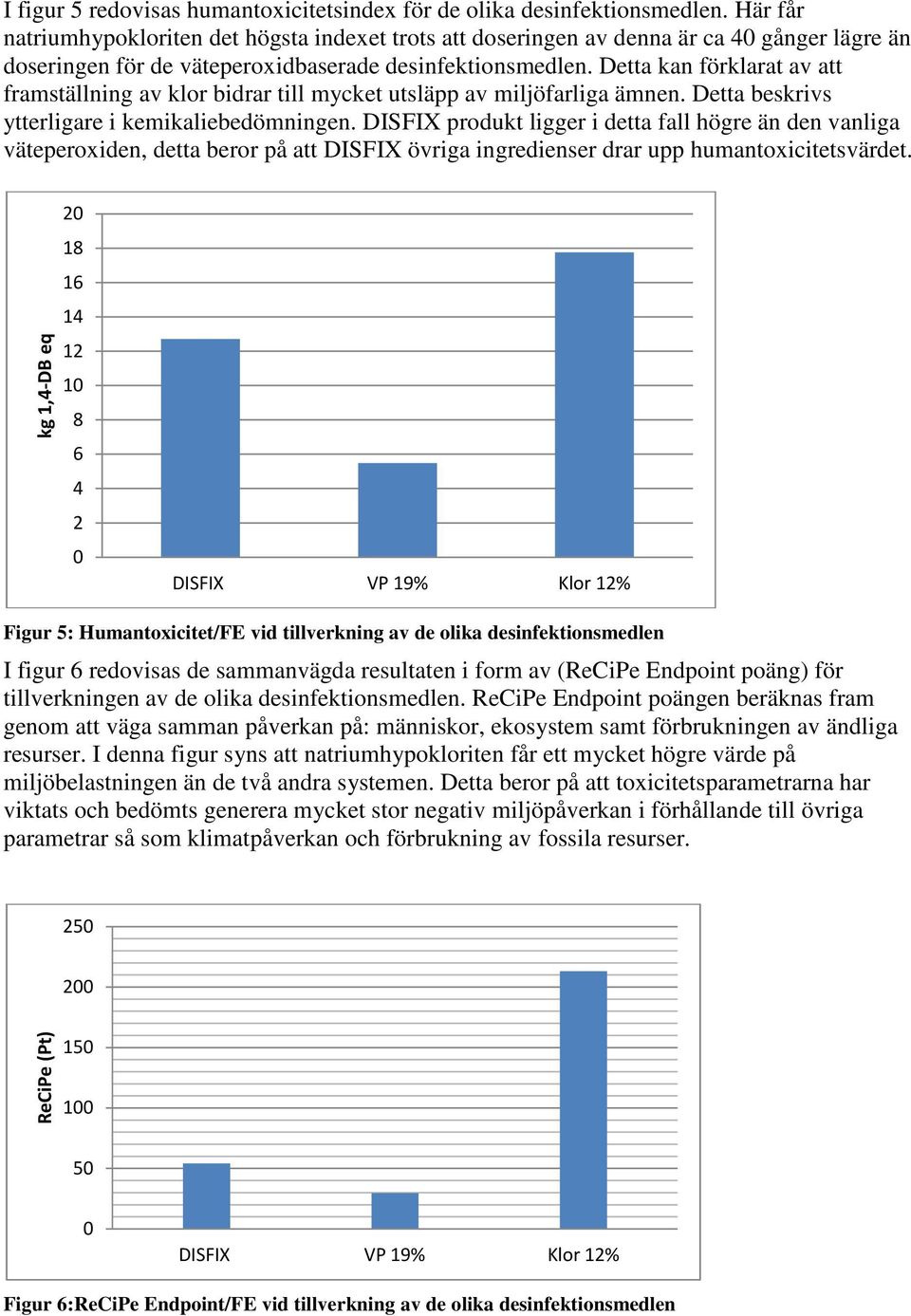 I figur 5 redovisas humantoxicitetsindex för de olika desinfektionsmedlen. Här får natriumhypokloriten det högsta indexet trots att doseringen av denna är ca 40 gånger lägre än doseringen för de väteperoxidbaserade desinfektionsmedlen. Detta kan förklarat av att framställning av klor bidrar till mycket utsläpp av miljöfarliga ämnen. Detta beskrivs ytterligare i kemikaliebedömningen. DISFIX produkt ligger i detta fall högre än den vanliga väteperoxiden, detta beror på att DISFIX övriga ingredienser drar upp humantoxicitetsvärdet.

kg 1,4-DB eq
20
18
16
14
12
10
8
6
4
2
0
DISFIX
VP 19%
Klor 12%

Figur 5: Humantoxicitet/FE vid tillverkning av de olika desinfektionsmedlen

I figur 6 redovisas de sammanvägda resultaten i form av (ReCiPe Endpoint poäng) för tillverkningen av de olika desinfektionsmedlen. ReCiPe Endpoint poängen beräknas fram genom att väga samman påverkan på: människor, ekosystem samt förbrukningen av ändliga resurser. I denna figur syns att natriumhypokloriten får ett mycket högre värde på miljöbelastningen än de två andra systemen. Detta beror på att toxicitetsparametrarna har viktats och bedömts generera mycket stor negativ miljöpåverkan i förhållande till övriga parametrar så som klimatpåverkan och förbrukning av fossila resurser.

ReCiPe (Pt)
250
200
150
100
50
0
DISFIX
VP 19%
Klor 12%

Figur 6:ReCiPe Endpoint/FE vid tillverkning av de olika desinfektionsmedlen